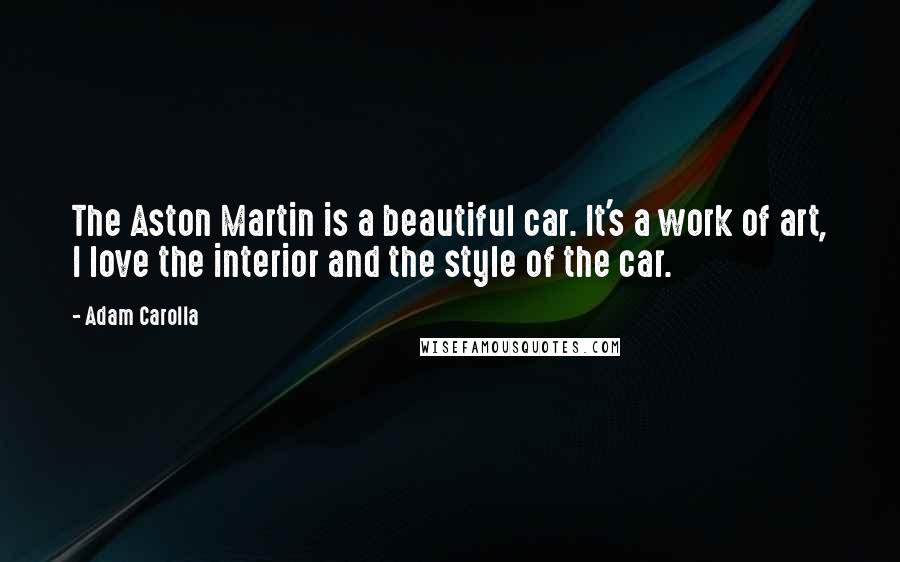 The Aston Martin is a beautiful car. It's a work of art, I love the interior and the style of the car.

- Adam Carolla

WISEFAMOUSQUOTES.COM